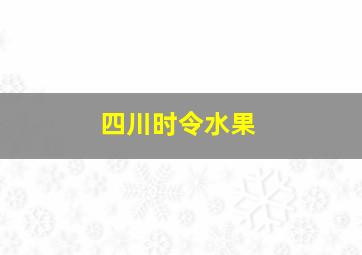 四川时令水果